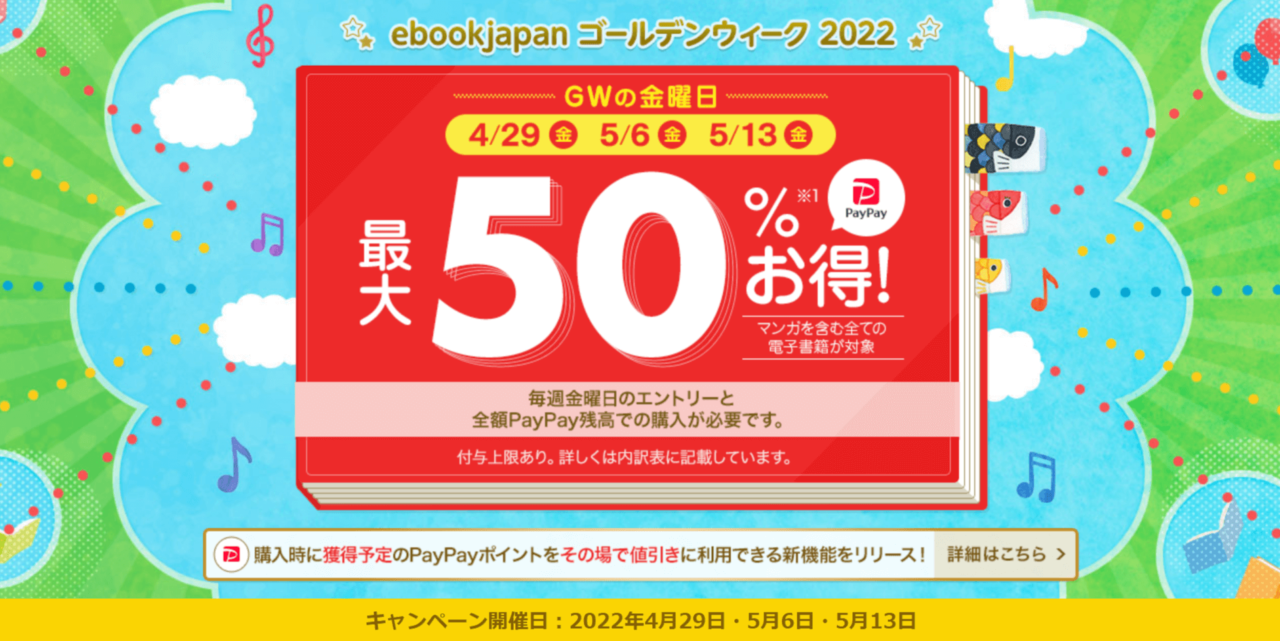 ebookjapan ゴールデンウィーク 2022

GWの金曜日

4/29 金 5/6 金 5/13 金

最大 50 % ※1 お得!

PayPay

マンガを含む全ての電子書籍が対象

毎週金曜日のエントリーと全額PayPay残高での購入が必要です。

付与上限あり。詳しくは内訳表に記載しています。

購入時に獲得予定のPayPayポイントをその場で値引きに利用できる新機能をリリース！ 詳細はこちら >

キャンペーン開催日：2022年4月29日・5月6日・5月13日